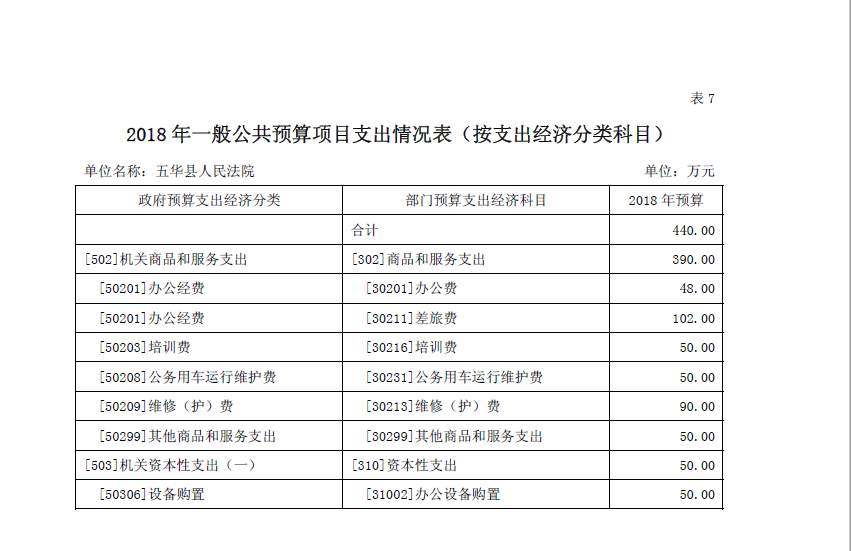 表 7

2018 年一般公共预算项目支出情况表（按支出经济分类科目）

单位名称：五华县人民法院　　单位：万元

| 政府预算支出经济分类 | 部门预算支出经济科目 | 2018 年预算 |
|---|---|---|
| | 合计 | 440.00 |
| [502]机关商品和服务支出 | [302]商品和服务支出 | 390.00 |
| [50201]办公经费 | [30201]办公费 | 48.00 |
| [50201]办公经费 | [30211]差旅费 | 102.00 |
| [50203]培训费 | [30216]培训费 | 50.00 |
| [50208]公务用车运行维护费 | [30231]公务用车运行维护费 | 50.00 |
| [50209]维修（护）费 | [30213]维修（护）费 | 90.00 |
| [50299]其他商品和服务支出 | [30299]其他商品和服务支出 | 50.00 |
| [503]机关资本性支出（一） | [310]资本性支出 | 50.00 |
| [50306]设备购置 | [31002]办公设备购置 | 50.00 |